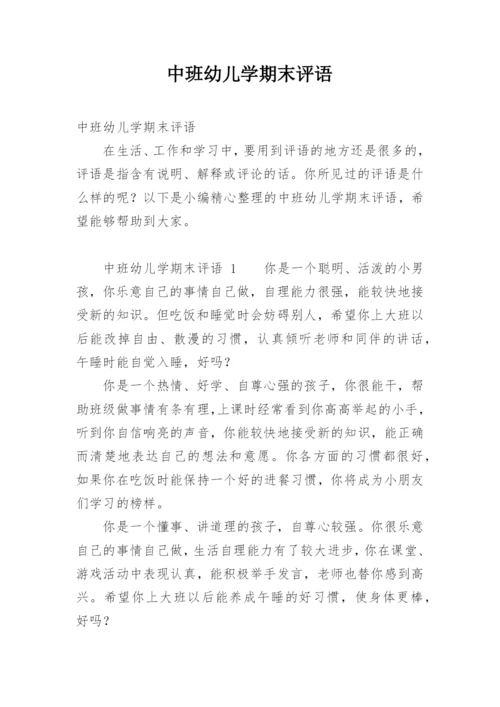 中班幼儿学期末评语

中班幼儿学期末评语

在生活、工作和学习中，要用到评语的地方还是很多的，评语是指含有说明、解释或评论的话。你所见过的评语是什么样的呢？以下是小编精心整理的中班幼儿学期末评语，希望能够帮助到大家。

中班幼儿学期末评语 1　　你是一个聪明、活泼的小男孩，你乐意自己的事情自己做，自理能力很强，能较快地接受新的知识。但吃饭和睡觉时会妨碍别人，希望你上大班以后能改掉自由、散漫的习惯，认真倾听老师和同伴的讲话，午睡时能自觉入睡，好吗？

你是一个热情、好学、自尊心强的孩子，你很能干，帮助班级做事情有条有理，上课时经常看到你高高举起的小手，听到你自信响亮的声音，你能较快地接受新的知识，能正确而清楚地表达自己的想法和意愿。你各方面的习惯都很好，如果你在吃饭时能保持一个好的进餐习惯，你将成为小朋友们学习的榜样。

你是一个懂事、讲道理的孩子，自尊心较强。你很乐意自己的事情自己做，生活自理能力有了较大进步，你在课堂、游戏活动中表现认真，能积极举手发言，老师也替你感到高兴。希望你上大班以后能养成午睡的好习惯，使身体更棒，好吗？